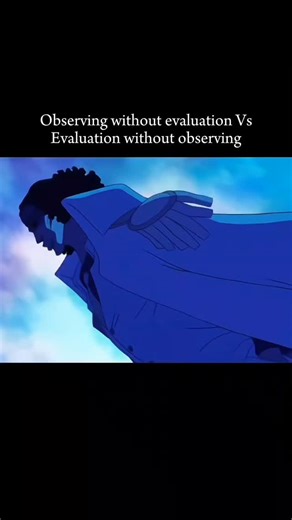 Observing without evaluation Vs Evaluation without observing